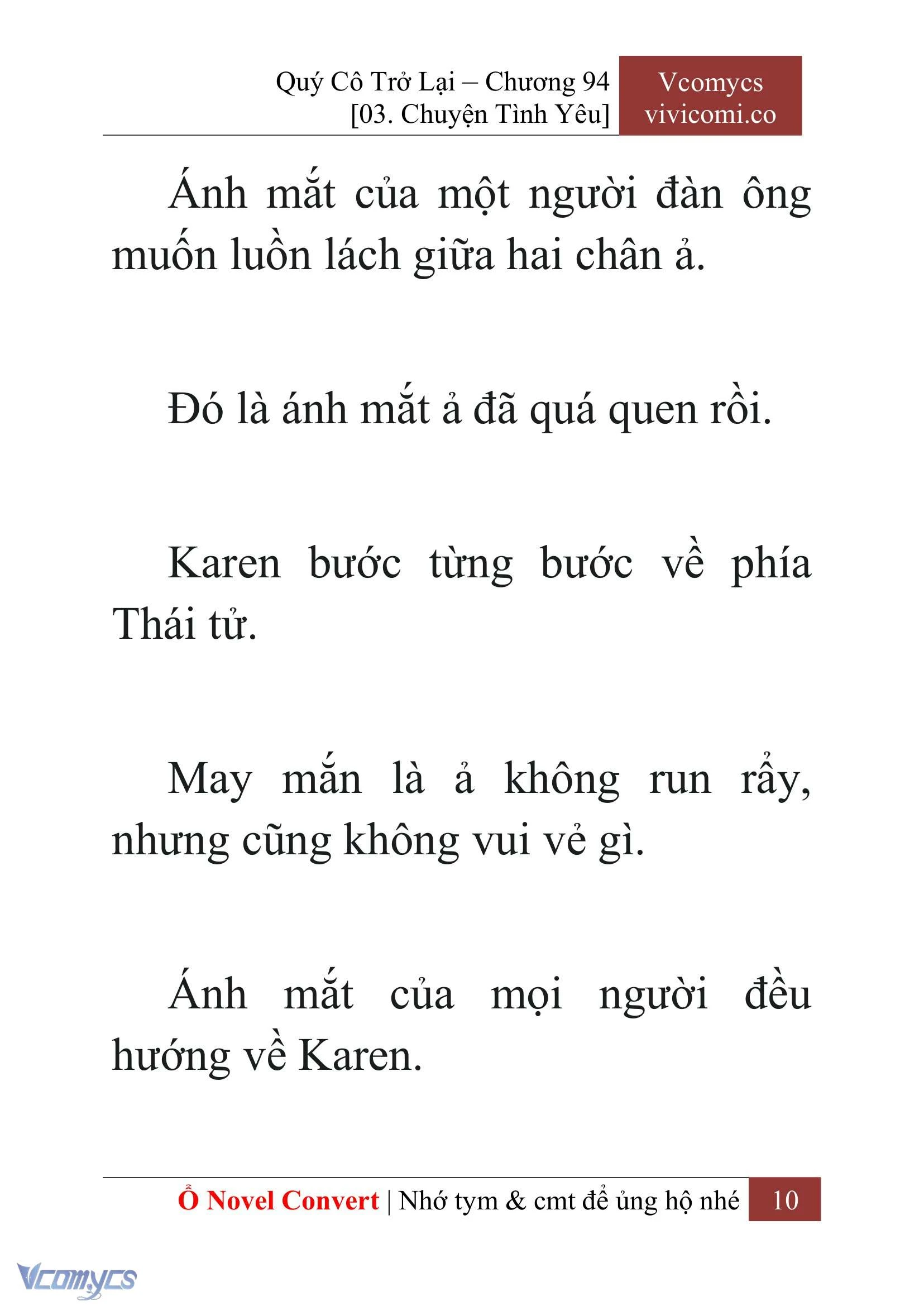 Quý Cô Trở Lại – Chương 94
[03. Chuyện Tình Yêu]

Vcomycs
vivicomi.co

Ánh mắt của một người đàn ông muốn luồn lách giữa hai chân ả.

Đó là ánh mắt ả đã quá quen rồi.

Karen bước từng bước về phía Thái tử.

May mắn là ả không run rẩy, nhưng cũng không vui vẻ gì.

Ánh mắt của mọi người đều hướng về Karen.

Ổ Novel Convert | Nhớ tym & cmt để ủng hộ nhé 10

Vcomycs